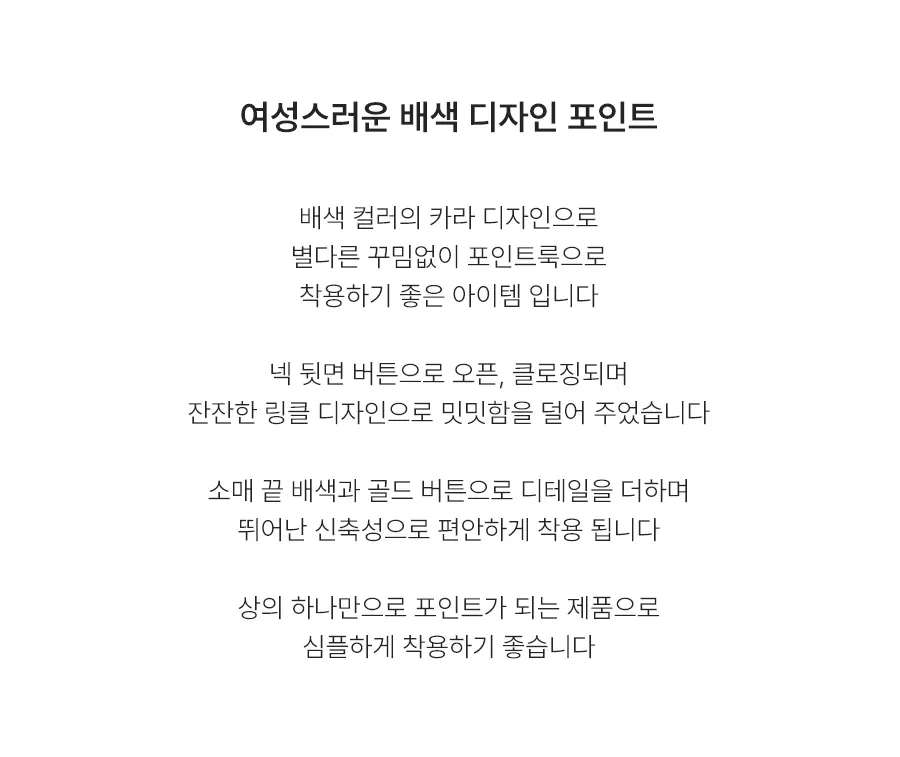 여성스러운 배색 디자인 포인트

배색 컬러의 카라 디자인으로
별다른 꾸밈없이 포인트룩으로
착용하기 좋은 아이템 입니다

넥 뒷면 버튼으로 오픈, 클로징되며
잔잔한 링클 디자인으로 밋밋함을 덜어 주었습니다

소매 끝 배색과 골드 버튼으로 디테일을 더하며
뛰어난 신축성으로 편안하게 착용 됩니다

상의 하나만으로 포인트가 되는 제품으로
심플하게 착용하기 좋습니다